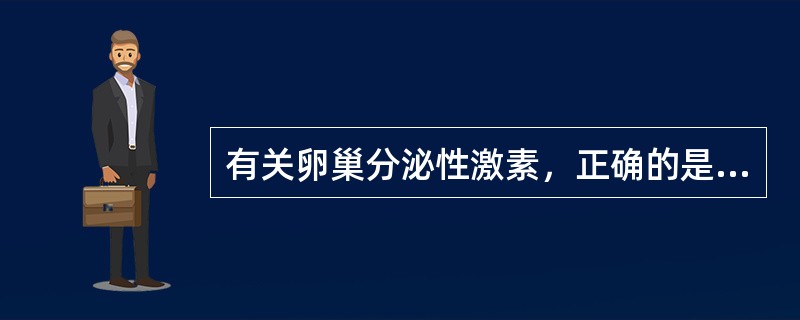 有关卵巢分泌性激素，正确的是...